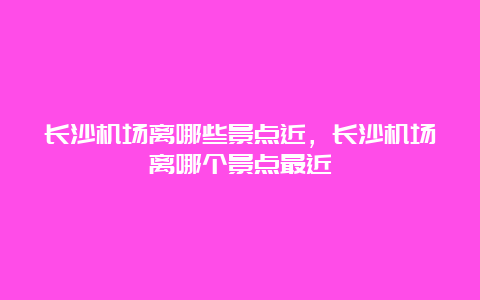 长沙机场离哪些景点近，长沙机场离哪个景点最近